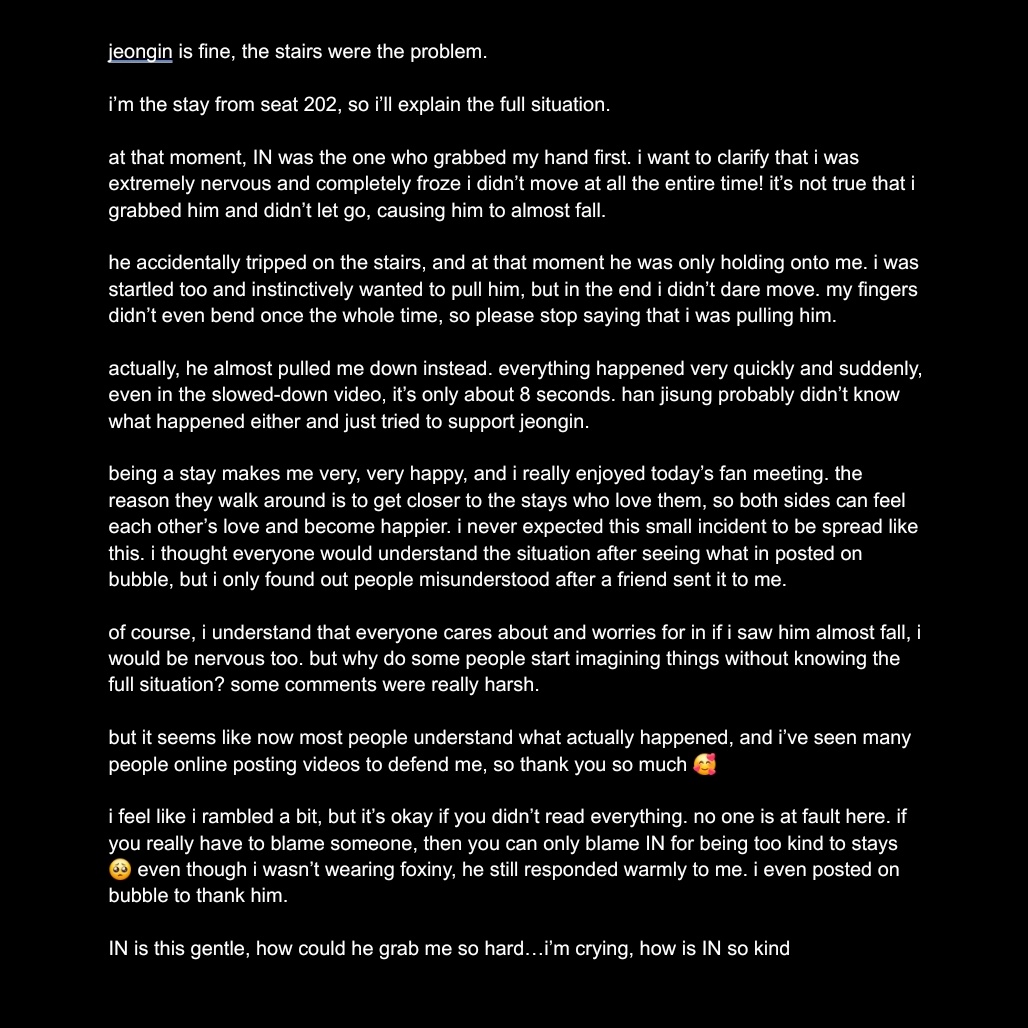 jeongin is fine, the stairs were the problem.

i'm the stay from seat 202, so i'll explain the full situation.

at that moment, IN was the one who grabbed my hand first. i want to clarify that i was extremely nervous and completely froze i didn't move at all the entire time! it's not true that i grabbed him and didn't let go, causing him to almost fall.

he accidentally tripped on the stairs, and at that moment he was only holding onto me. i was startled too and instinctively wanted to pull him, but in the end i didn't dare move. my fingers didn't even bend once the whole time, so please stop saying that i was pulling him.

actually, he almost pulled me down instead. everything happened very quickly and suddenly, even in the slowed-down video, it's only about 8 seconds. han jisung probably didn't know what happened either and just tried to support jeongin.

being a stay makes me very, very happy, and i really enjoyed today's fan meeting. the reason they walk around is to get closer to the stays who love them, so both sides can feel each other's love and become happier. i never expected this small incident to be spread like this. i thought everyone would understand the situation after seeing what in posted on bubble, but i only found out people misunderstood after a friend sent it to me.

of course, i understand that everyone cares about and worries for in if i saw him almost fall, i would be nervous too. but why do some people start imagining things without knowing the full situation? some comments were really harsh.

but it seems like now most people understand what actually happened, and i've seen many people online posting videos to defend me, so thank you so much 🥰

i feel like i rambled a bit, but it's okay if you didn't read everything. no one is at fault here. if you really have to blame someone, then you can only blame IN for being too kind to stays 🥺 even though i wasn't wearing foxiny, he still responded warmly to me. i even posted on bubble to thank him.

IN is this gentle, how could he grab me so hard…i'm crying, how is IN so kind